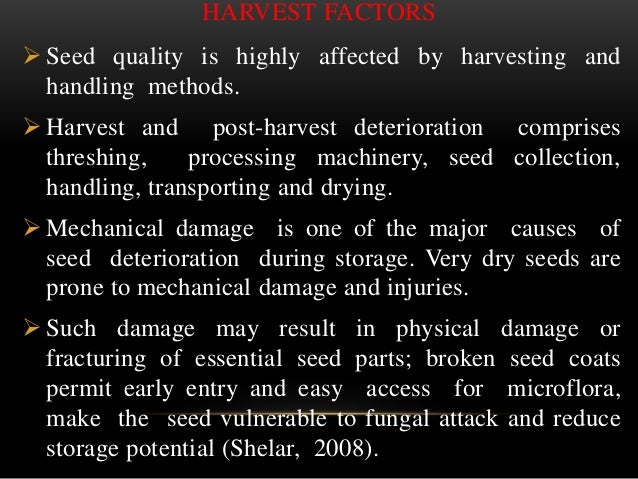 HARVEST FACTORS

➢ Seed quality is highly affected by harvesting and handling methods.

➢ Harvest and post-harvest deterioration comprises threshing, processing machinery, seed collection, handling, transporting and drying.

➢ Mechanical damage is one of the major causes of seed deterioration during storage. Very dry seeds are prone to mechanical damage and injuries.

➢ Such damage may result in physical damage or fracturing of essential seed parts; broken seed coats permit early entry and easy access for microflora, make the seed vulnerable to fungal attack and reduce storage potential (Shelar, 2008).